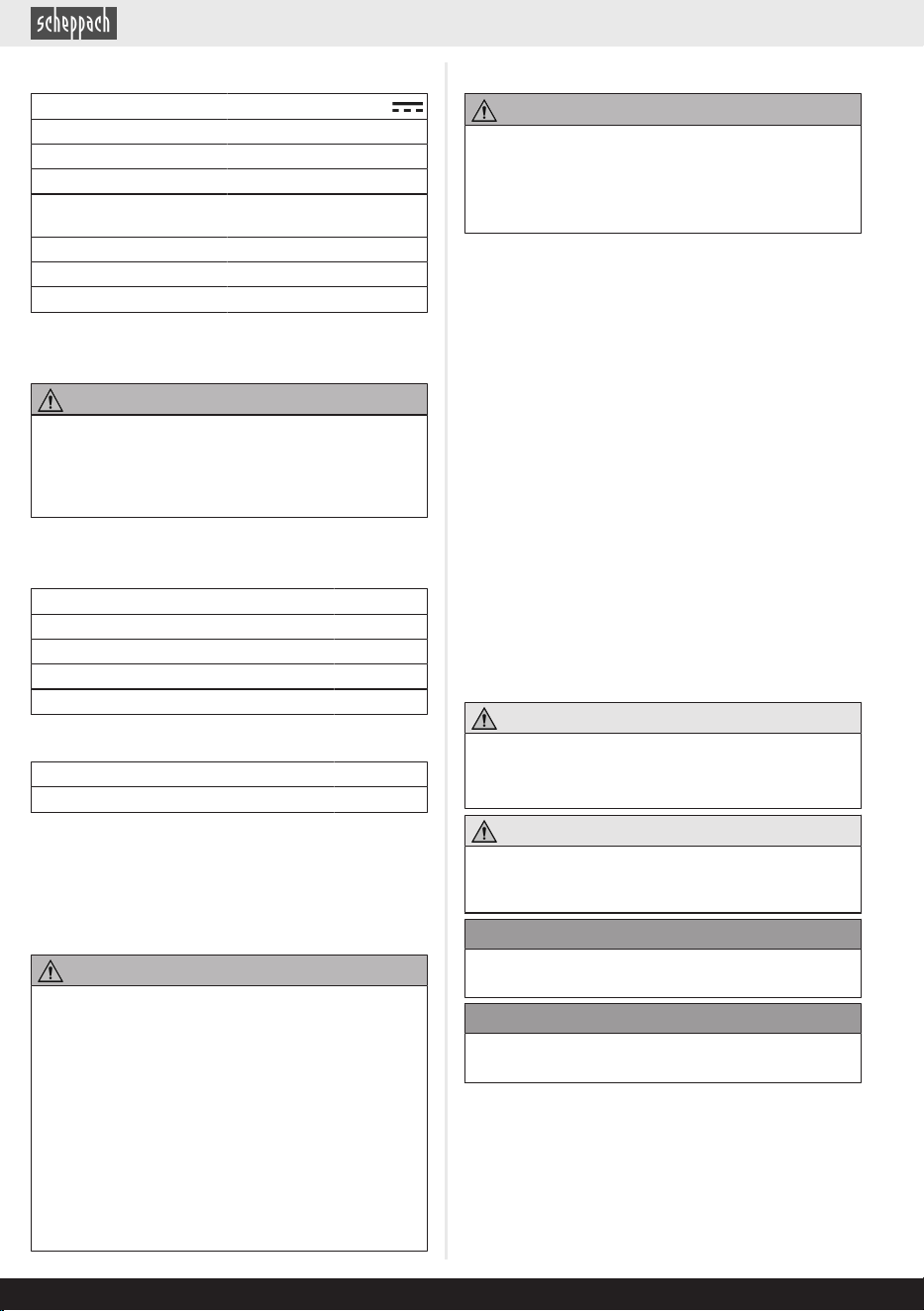 scheppach